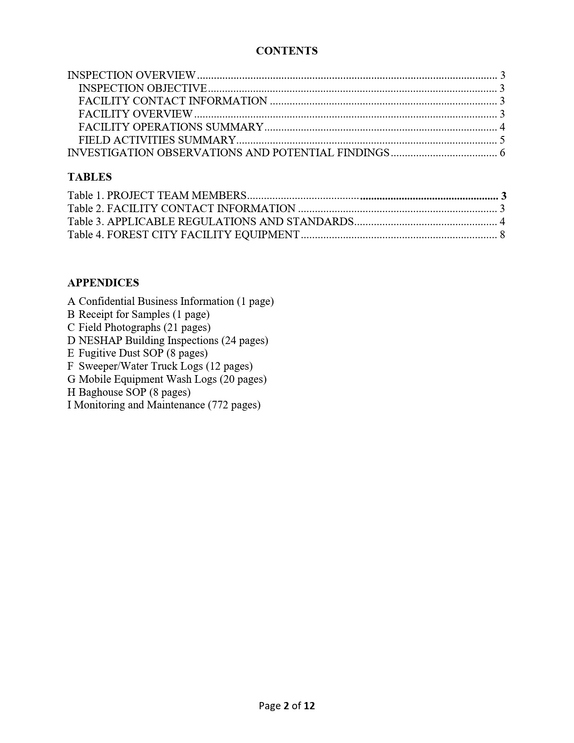 CONTENTS

INSPECTION OVERVIEW 3
INSPECTION OBJECTIVE 3
FACILITY CONTACT INFORMATION 3
FACILITY OVERVIEW 3
FACILITY OPERATIONS SUMMARY 4
FIELD ACTIVITIES SUMMARY 5
INVESTIGATION OBSERVATIONS AND POTENTIAL FINDINGS 6

TABLES

Table 1. PROJECT TEAM MEMBERS 3
Table 2. FACILITY CONTACT INFORMATION 3
Table 3. APPLICABLE REGULATIONS AND STANDARDS 4
Table 4. FOREST CITY FACILITY EQUIPMENT 8

APPENDICES

A Confidential Business Information (1 page)
B Receipt for Samples (1 page)
C Field Photographs (21 pages)
D NESHAP Building Inspections (24 pages)
E Fugitive Dust SOP (8 pages)
F Sweeper/Water Truck Logs (12 pages)
G Mobile Equipment Wash Logs (20 pages)
H Baghouse SOP (8 pages)
I Monitoring and Maintenance (772 pages)

Page 2 of 12